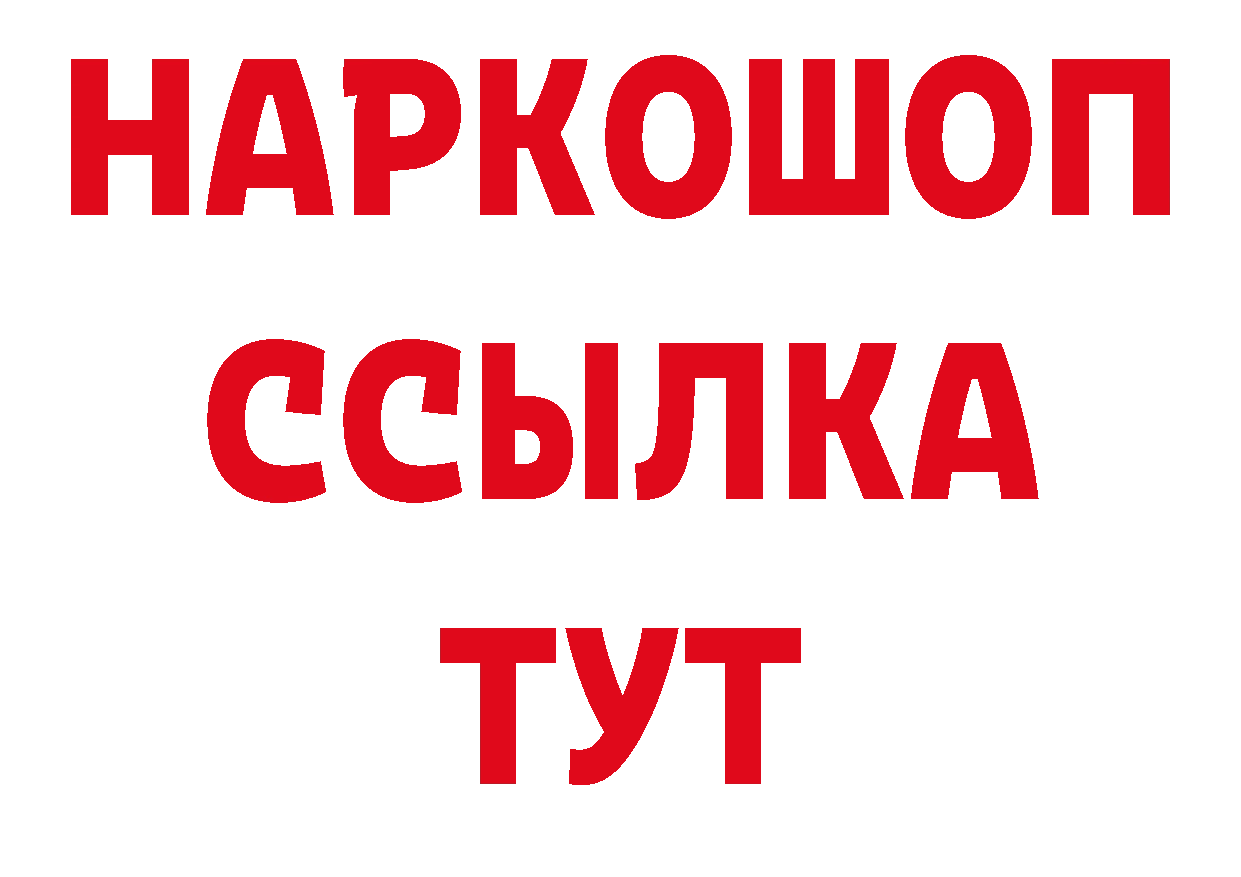 НАРКОШОП
ССЫЛКА
ТУТ